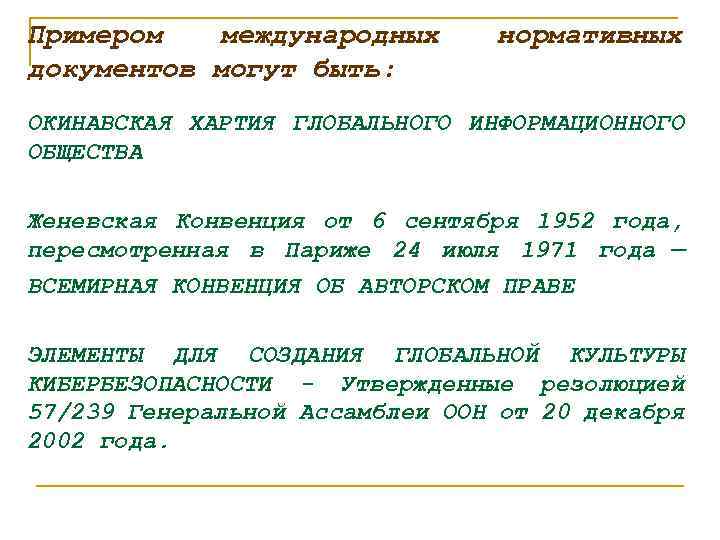 Примером международных нормативных документов могут быть:

ОКИНАВСКАЯ ХАРТИЯ ГЛОБАЛЬНОГО ИНФОРМАЦИОННОГО ОБЩЕСТВА

Женевская Конвенция от 6 сентября 1952 года, пересмотренная в Париже 24 июля 1971 года — ВСЕМИРНАЯ КОНВЕНЦИЯ ОБ АВТОРСКОМ ПРАВЕ

ЭЛЕМЕНТЫ ДЛЯ СОЗДАНИЯ ГЛОБАЛЬНОЙ КУЛЬТУРЫ КИБЕРБЕЗОПАСНОСТИ - Утвержденные резолюцией 57/239 Генеральной Ассамблеи ООН от 20 декабря 2002 года.